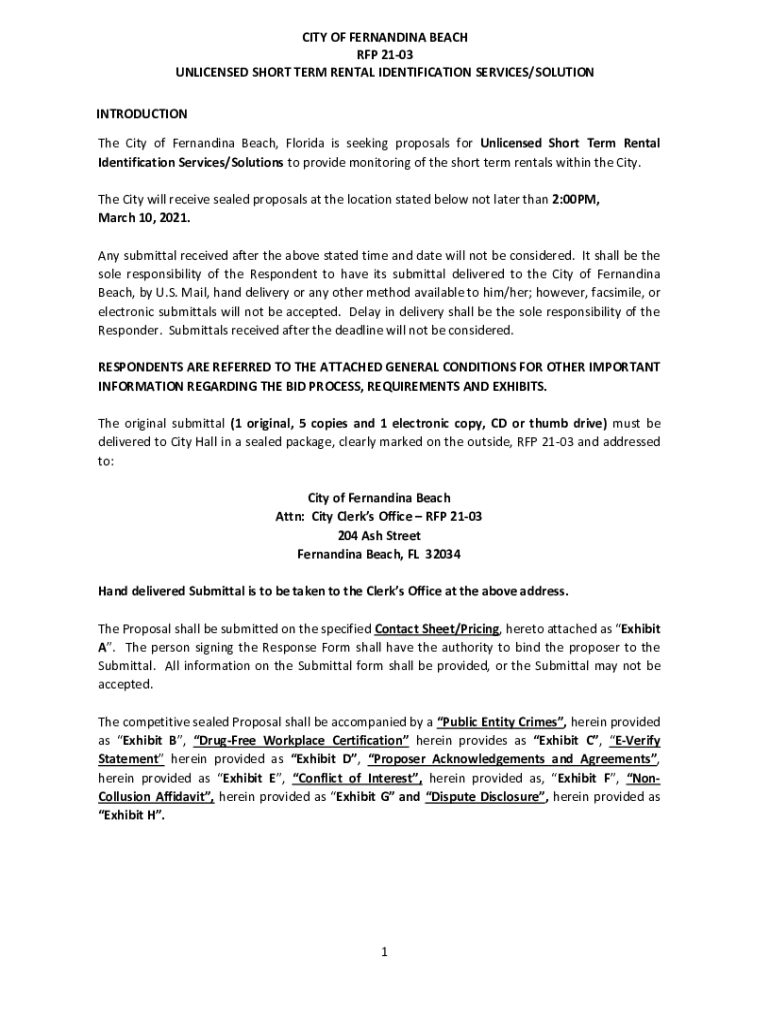 CITY OF FERNANDINA BEACH
RFP 21-03
UNLICENSED SHORT TERM RENTAL IDENTIFICATION SERVICES/SOLUTION

INTRODUCTION

The City of Fernandina Beach, Florida is seeking proposals for Unlicensed Short Term Rental Identification Services/Solutions to provide monitoring of the short term rentals within the City.

The City will receive sealed proposals at the location stated below not later than 2:00PM, March 10, 2021.

Any submittal received after the above stated time and date will not be considered. It shall be the sole responsibility of the Respondent to have its submittal delivered to the City of Fernandina Beach, by U.S. Mail, hand delivery or any other method available to him/her; however, facsimile, or electronic submittals will not be accepted. Delay in delivery shall be the sole responsibility of the Responder. Submittals received after the deadline will not be considered.

RESPONDENTS ARE REFERRED TO THE ATTACHED GENERAL CONDITIONS FOR OTHER IMPORTANT INFORMATION REGARDING THE BID PROCESS, REQUIREMENTS AND EXHIBITS.

The original submittal (1 original, 5 copies and 1 electronic copy, CD or thumb drive) must be delivered to City Hall in a sealed package, clearly marked on the outside, RFP 21-03 and addressed to:

City of Fernandina Beach
Attn: City Clerk's Office – RFP 21-03
204 Ash Street
Fernandina Beach, FL 32034

Hand delivered Submittal is to be taken to the Clerk's Office at the above address.

The Proposal shall be submitted on the specified Contact Sheet/Pricing, hereto attached as "Exhibit A". The person signing the Response Form shall have the authority to bind the proposer to the Submittal. All information on the Submittal form shall be provided, or the Submittal may not be accepted.

The competitive sealed Proposal shall be accompanied by a "Public Entity Crimes", herein provided as "Exhibit B", "Drug-Free Workplace Certification" herein provides as "Exhibit C", "E-Verify Statement" herein provided as "Exhibit D", "Proposer Acknowledgements and Agreements", herein provided as "Exhibit E", "Conflict of Interest", herein provided as, "Exhibit F", "Non-Collusion Affidavit", herein provided as "Exhibit G" and "Dispute Disclosure", herein provided as "Exhibit H".

1